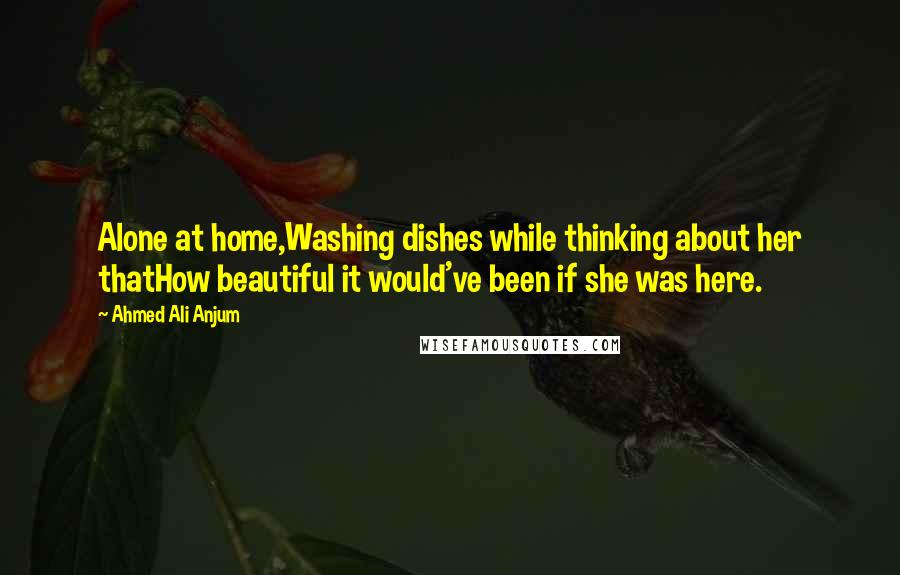 Alone at home,Washing dishes while thinking about her thatHow beautiful it would've been if she was here.

~ Ahmed Ali Anjum

WISEFAMOUSQUOTES.COM